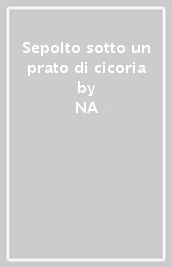 Sepolto sotto un prato di cicoria
by
NA